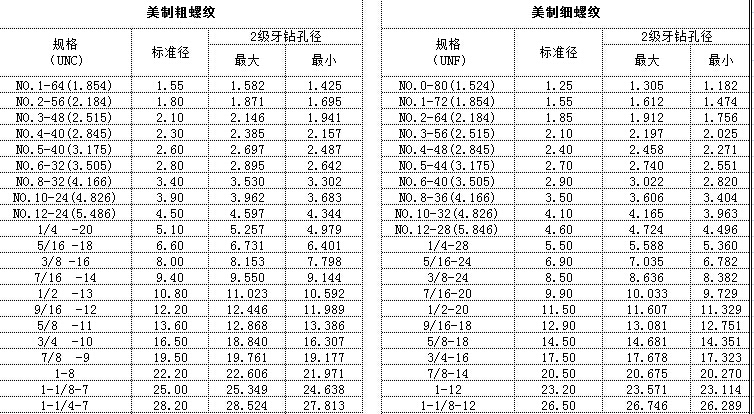 美制粗螺纹

| 规格 (UNC) | 标准径 | 2级牙钻孔径 最大 | 2级牙钻孔径 最小 |
|---|---|---|---|
| NO.1-64(1.854) | 1.55 | 1.582 | 1.425 |
| NO.2-56(2.184) | 1.80 | 1.871 | 1.695 |
| NO.3-48(2.515) | 2.10 | 2.146 | 1.941 |
| NO.4-40(2.845) | 2.30 | 2.385 | 2.157 |
| NO.5-40(3.175) | 2.60 | 2.697 | 2.487 |
| NO.6-32(3.505) | 2.80 | 2.895 | 2.642 |
| NO.8-32(4.166) | 3.40 | 3.530 | 3.302 |
| NO.10-24(4.826) | 3.90 | 3.962 | 3.683 |
| NO.12-24(5.486) | 4.50 | 4.597 | 4.344 |
| 1/4 -20 | 5.10 | 5.257 | 4.979 |
| 5/16 -18 | 6.60 | 6.731 | 6.401 |
| 3/8 -16 | 8.00 | 8.153 | 7.798 |
| 7/16 -14 | 9.40 | 9.550 | 9.144 |
| 1/2 -13 | 10.80 | 11.023 | 10.592 |
| 9/16 -12 | 12.20 | 12.446 | 11.989 |
| 5/8 -11 | 13.60 | 12.868 | 13.386 |
| 3/4 -10 | 16.50 | 18.840 | 16.307 |
| 7/8 -9 | 19.50 | 19.761 | 19.177 |
| 1-8 | 22.20 | 22.606 | 21.971 |
| 1-1/8-7 | 25.00 | 25.349 | 24.638 |
| 1-1/4-7 | 28.20 | 28.524 | 27.813 |

美制细螺纹

| 规格 (UNF) | 标准径 | 2级牙钻孔径 最大 | 2级牙钻孔径 最小 |
|---|---|---|---|
| NO.0-80(1.524) | 1.25 | 1.305 | 1.182 |
| NO.1-72(1.854) | 1.55 | 1.612 | 1.474 |
| NO.2-64(2.184) | 1.85 | 1.912 | 1.756 |
| NO.3-56(2.515) | 2.10 | 2.197 | 2.025 |
| NO.4-48(2.845) | 2.40 | 2.458 | 2.271 |
| NO.5-44(3.175) | 2.70 | 2.740 | 2.551 |
| NO.6-40(3.505) | 2.90 | 3.022 | 2.820 |
| NO.8-36(4.166) | 3.50 | 3.606 | 3.404 |
| NO.10-32(4.826) | 4.10 | 4.165 | 3.963 |
| NO.12-28(5.846) | 4.60 | 4.724 | 4.496 |
| 1/4-28 | 5.50 | 5.588 | 5.360 |
| 5/16-24 | 6.90 | 7.035 | 6.782 |
| 3/8-24 | 8.50 | 8.636 | 8.382 |
| 7/16-20 | 9.90 | 10.033 | 9.729 |
| 1/2-20 | 11.50 | 11.607 | 11.329 |
| 9/16-18 | 12.90 | 13.081 | 12.751 |
| 5/8-18 | 14.50 | 14.681 | 14.351 |
| 3/4-16 | 17.50 | 17.678 | 17.323 |
| 7/8-14 | 20.50 | 20.675 | 20.270 |
| 1-12 | 23.20 | 23.571 | 23.114 |
| 1-1/8-12 | 26.50 | 26.746 | 26.289 |